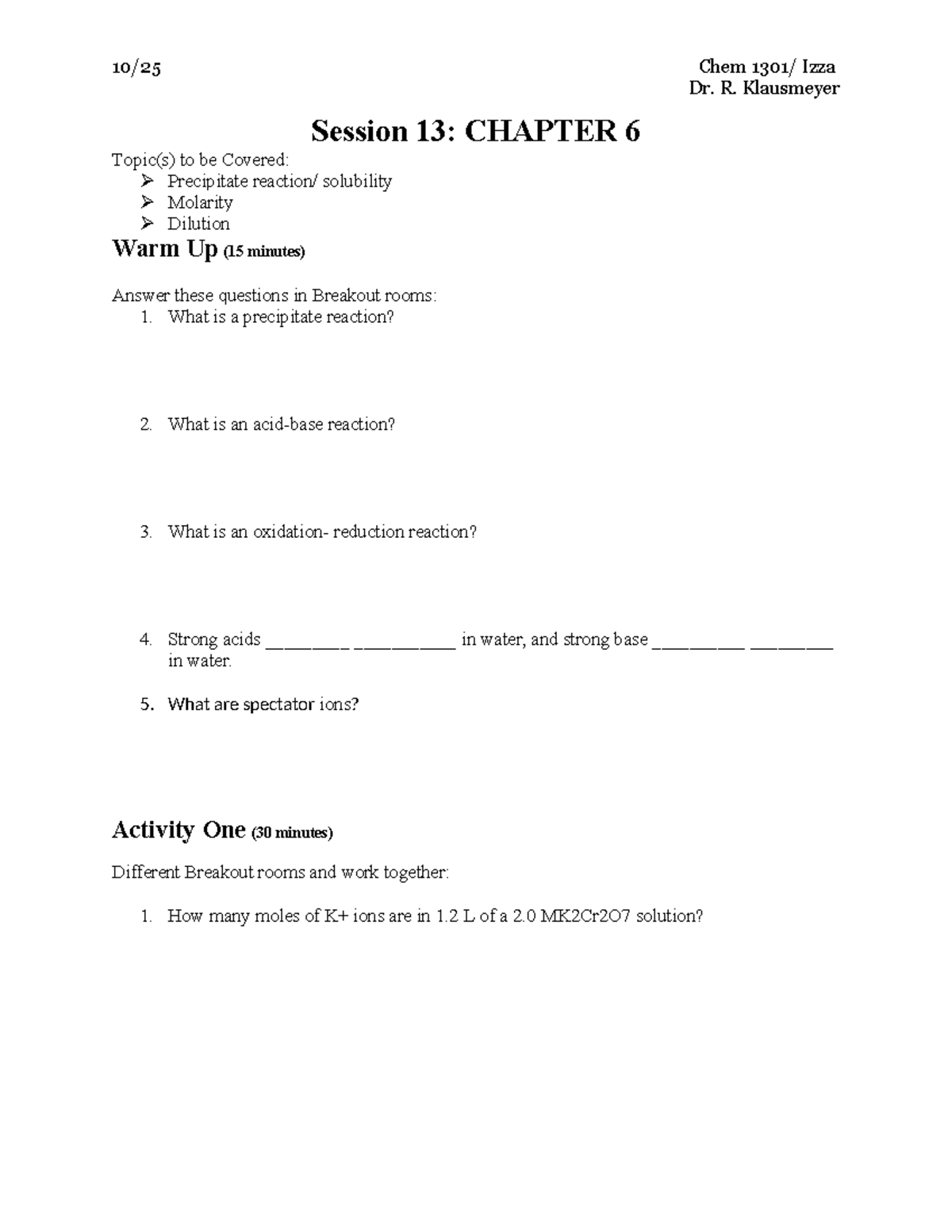 10/25

Chem 1301/ Izza
Dr. R. Klausmeyer

Session 13: CHAPTER 6

Topic(s) to be Covered:
➢ Precipitate reaction/ solubility
➢ Molarity
➢ Dilution

Warm Up (15 minutes)

Answer these questions in Breakout rooms:
1. What is a precipitate reaction?

2. What is an acid-base reaction?

3. What is an oxidation- reduction reaction?

4. Strong acids ____ ____ in water, and strong base ____ ____ in water.

5. What are spectator ions?

Activity One (30 minutes)

Different Breakout rooms and work together:

1. How many moles of K+ ions are in 1.2 L of a 2.0 MK2Cr2O7 solution?